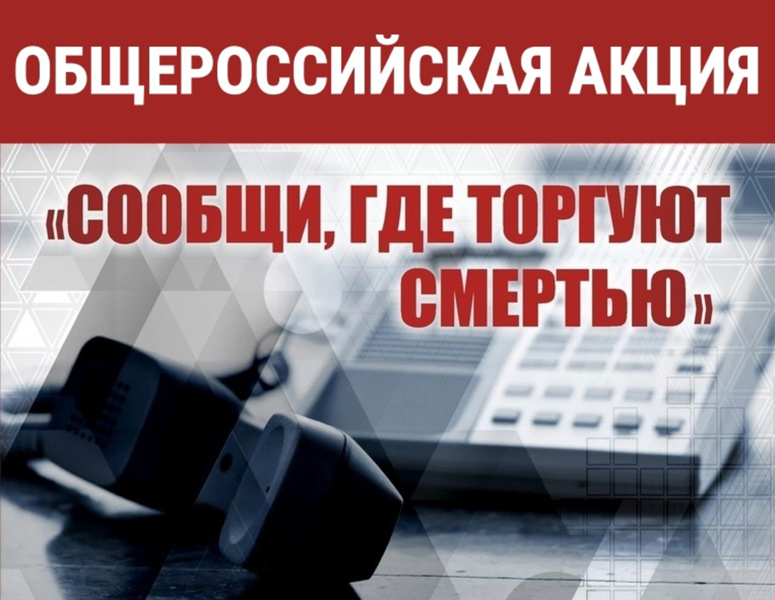 ОБЩЕРОССИЙСКАЯ АКЦИЯ

«СООБЩИ, ГДЕ ТОРГУЮТ СМЕРТЬЮ»